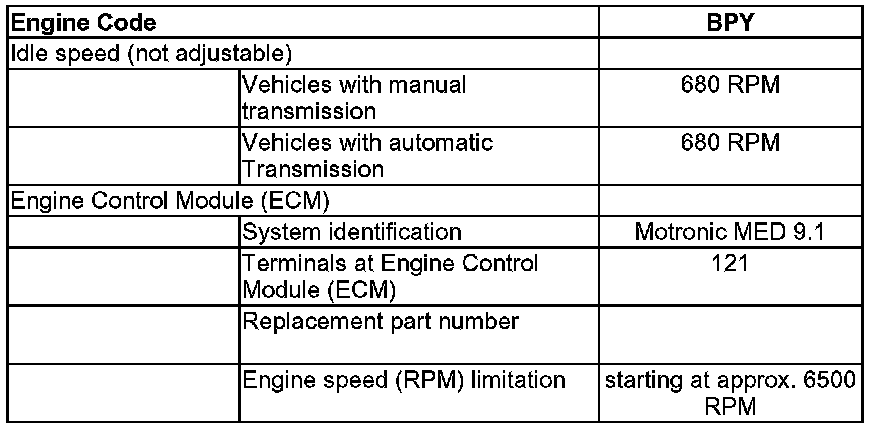 | Engine Code | | BPY |
|---|---|---|
| Idle speed (not adjustable) | | |
| | Vehicles with manual transmission | 680 RPM |
| | Vehicles with automatic Transmission | 680 RPM |
| Engine Control Module (ECM) | | |
| | System identification | Motronic MED 9.1 |
| | Terminals at Engine Control Module (ECM) | 121 |
| | Replacement part number | |
| | Engine speed (RPM) limitation | starting at approx. 6500 RPM |